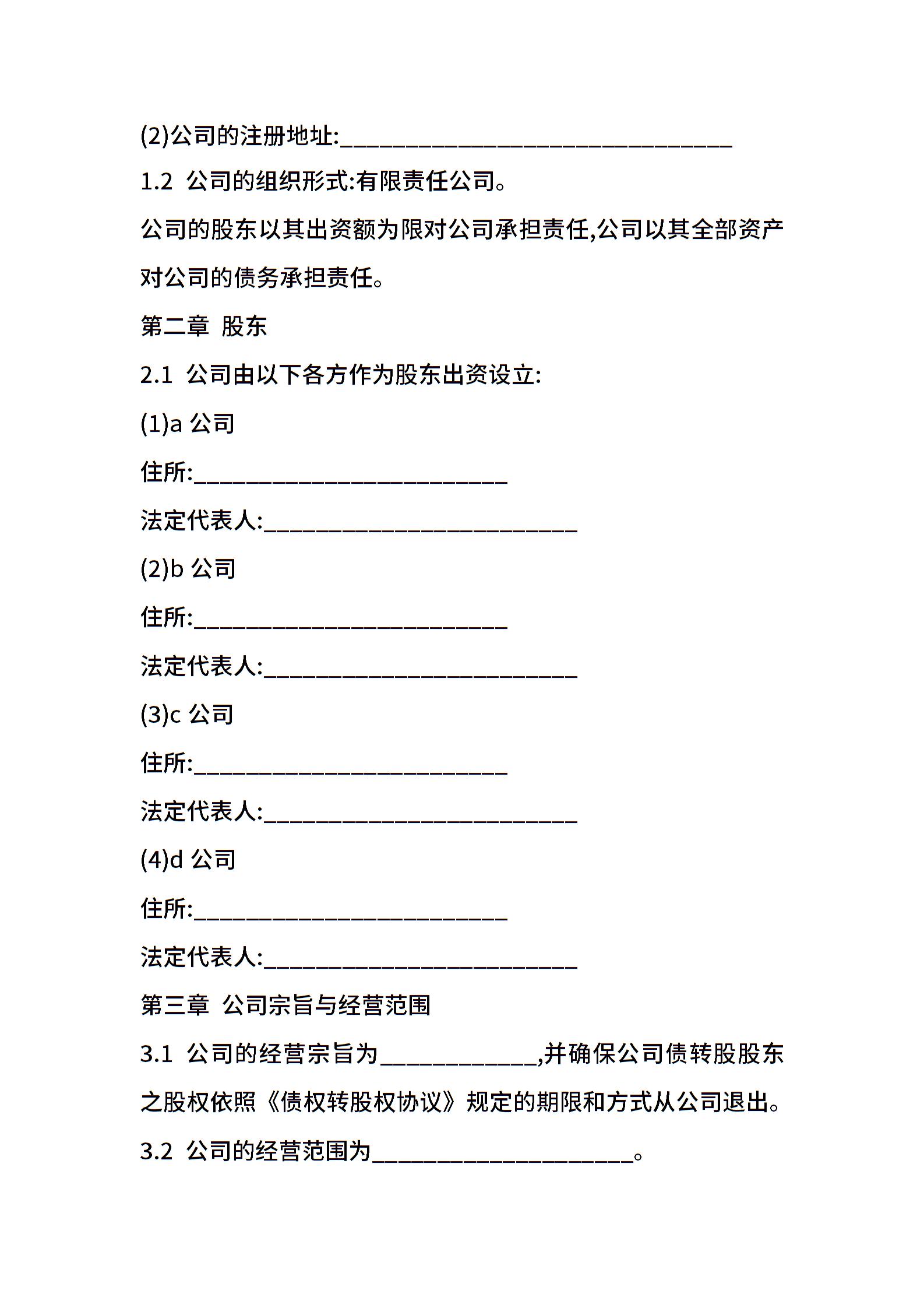 (2)公司的注册地址:____

1.2 公司的组织形式:有限责任公司。

公司的股东以其出资额为限对公司承担责任,公司以其全部资产对公司的债务承担责任。

第二章 股东

2.1 公司由以下各方作为股东出资设立:

(1)a公司

住所:____

法定代表人:____

(2)b公司

住所:____

法定代表人:____

(3)c公司

住所:____

法定代表人:____

(4)d公司

住所:____

法定代表人:____

第三章 公司宗旨与经营范围

3.1 公司的经营宗旨为____,并确保公司债转股股东之股权依照《债权转股权协议》规定的期限和方式从公司退出。

3.2 公司的经营范围为____。